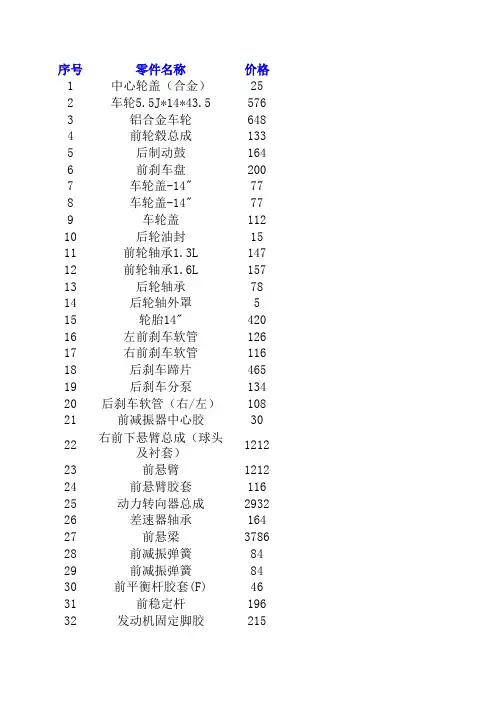 | 序号 | 零件名称 | 价格 |
|---|---|---|
| 1 | 中心轮盖（合金） | 25 |
| 2 | 车轮5.5J*14*43.5 | 576 |
| 3 | 铝合金车轮 | 648 |
| 4 | 前轮毂总成 | 133 |
| 5 | 后制动鼓 | 164 |
| 6 | 前刹车盘 | 200 |
| 7 | 车轮盖-14" | 77 |
| 8 | 车轮盖-14" | 77 |
| 9 | 车轮盖 | 112 |
| 10 | 后轮油封 | 15 |
| 11 | 前轮轴承1.3L | 147 |
| 12 | 前轮轴承1.6L | 157 |
| 13 | 后轮轴承 | 78 |
| 14 | 后轮轴外罩 | 5 |
| 15 | 轮胎14" | 420 |
| 16 | 左前刹车软管 | 126 |
| 17 | 右前刹车软管 | 116 |
| 18 | 后刹车蹄片 | 465 |
| 19 | 后刹车分泵 | 134 |
| 20 | 后刹车软管（右/左） | 108 |
| 21 | 前减振器中心胶 | 30 |
| 22 | 右前下悬臂总成（球头及衬套） | 1212 |
| 23 | 前悬臂 | 1212 |
| 24 | 前悬臂胶套 | 116 |
| 25 | 动力转向器总成 | 2932 |
| 26 | 差速器轴承 | 164 |
| 27 | 前悬梁 | 3786 |
| 28 | 前减振弹簧 | 84 |
| 29 | 前减振弹簧 | 84 |
| 30 | 前平衡杆胶套(F) | 46 |
| 31 | 前稳定杆 | 196 |
| 32 | 发动机固定脚胶 | 215 |